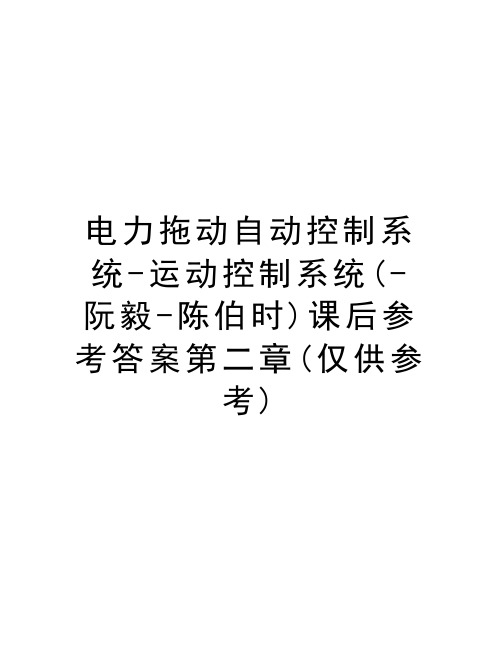 电力拖动自动控制系统-运动控制系统(-阮毅-陈伯时)课后参考答案第二章(仅供参考)